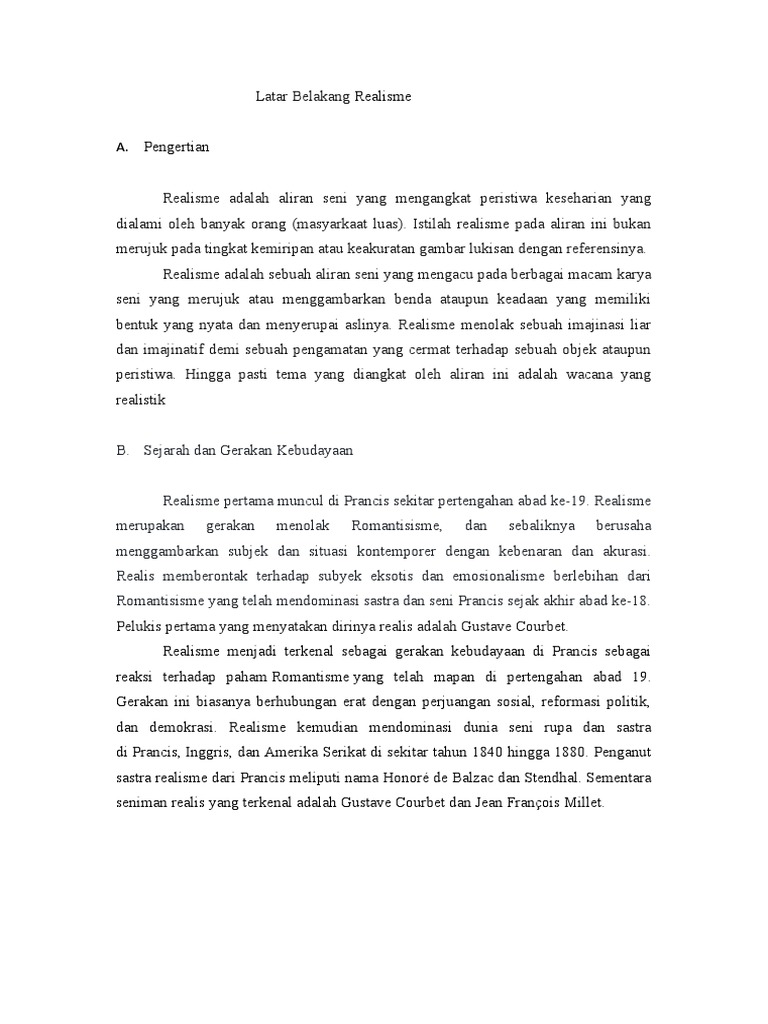 Latar Belakang Realisme

A. Pengertian

Realisme adalah aliran seni yang mengangkat peristiwa keseharian yang dialami oleh banyak orang (masyarkaat luas). Istilah realisme pada aliran ini bukan merujuk pada tingkat kemiripan atau keakuratan gambar lukisan dengan referensinya.

Realisme adalah sebuah aliran seni yang mengacu pada berbagai macam karya seni yang merujuk atau menggambarkan benda ataupun keadaan yang memiliki bentuk yang nyata dan menyerupai aslinya. Realisme menolak sebuah imajinasi liar dan imajinatif demi sebuah pengamatan yang cermat terhadap sebuah objek ataupun peristiwa. Hingga pasti tema yang diangkat oleh aliran ini adalah wacana yang realistik

B. Sejarah dan Gerakan Kebudayaan

Realisme pertama muncul di Prancis sekitar pertengahan abad ke-19. Realisme merupakan gerakan menolak Romantisisme, dan sebaliknya berusaha menggambarkan subjek dan situasi kontemporer dengan kebenaran dan akurasi. Realis memberontak terhadap subyek eksotis dan emosionalisme berlebihan dari Romantisisme yang telah mendominasi sastra dan seni Prancis sejak akhir abad ke-18. Pelukis pertama yang menyatakan dirinya realis adalah Gustave Courbet.

Realisme menjadi terkenal sebagai gerakan kebudayaan di Prancis sebagai reaksi terhadap paham Romantisme yang telah mapan di pertengahan abad 19. Gerakan ini biasanya berhubungan erat dengan perjuangan sosial, reformasi politik, dan demokrasi. Realisme kemudian mendominasi dunia seni rupa dan sastra di Prancis, Inggris, dan Amerika Serikat di sekitar tahun 1840 hingga 1880. Penganut sastra realisme dari Prancis meliputi nama Honoré de Balzac dan Stendhal. Sementara seniman realis yang terkenal adalah Gustave Courbet dan Jean François Millet.